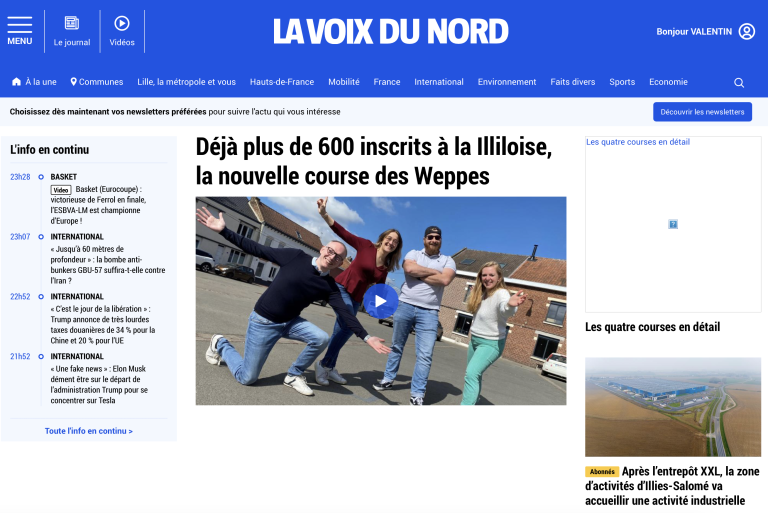 MENU

Le journal

Vidéos

LA VOIX DU NORD

Bonjour VALENTIN

À la une Communes Lille, la métropole et vous Hauts-de-France Mobilité France International Environnement Faits divers Sports Economie

Choisissez dès maintenant vos newsletters préférées pour suivre l'actu qui vous intéresse

Découvrir les newsletters

L'info en continu

23h28 BASKET
Vidéo Basket (Eurocoupe) : victorieuse de Ferrol en finale, l'ESBVA-LM est championne d'Europe !

23h07 INTERNATIONAL
« Jusqu'à 60 mètres de profondeur » : la bombe anti-bunkers GBU-57 suffira-t-elle contre l'Iran ?

22h52 INTERNATIONAL
« C'est le jour de la libération » : Trump annonce de très lourdes taxes douanières de 34 % pour la Chine et 20 % pour l'UE

21h52 INTERNATIONAL
« Une fake news » : Elon Musk dément être sur le départ de l'administration Trump pour se concentrer sur Tesla

Toute l'info en continu >

Déjà plus de 600 inscrits à la Illiloise, la nouvelle course des Weppes

Les quatre courses en détail

Les quatre courses en détail

Abonnés Après l'entrepôt XXL, la zone d'activités d'Illies-Salomé va accueillir une activité industrielle